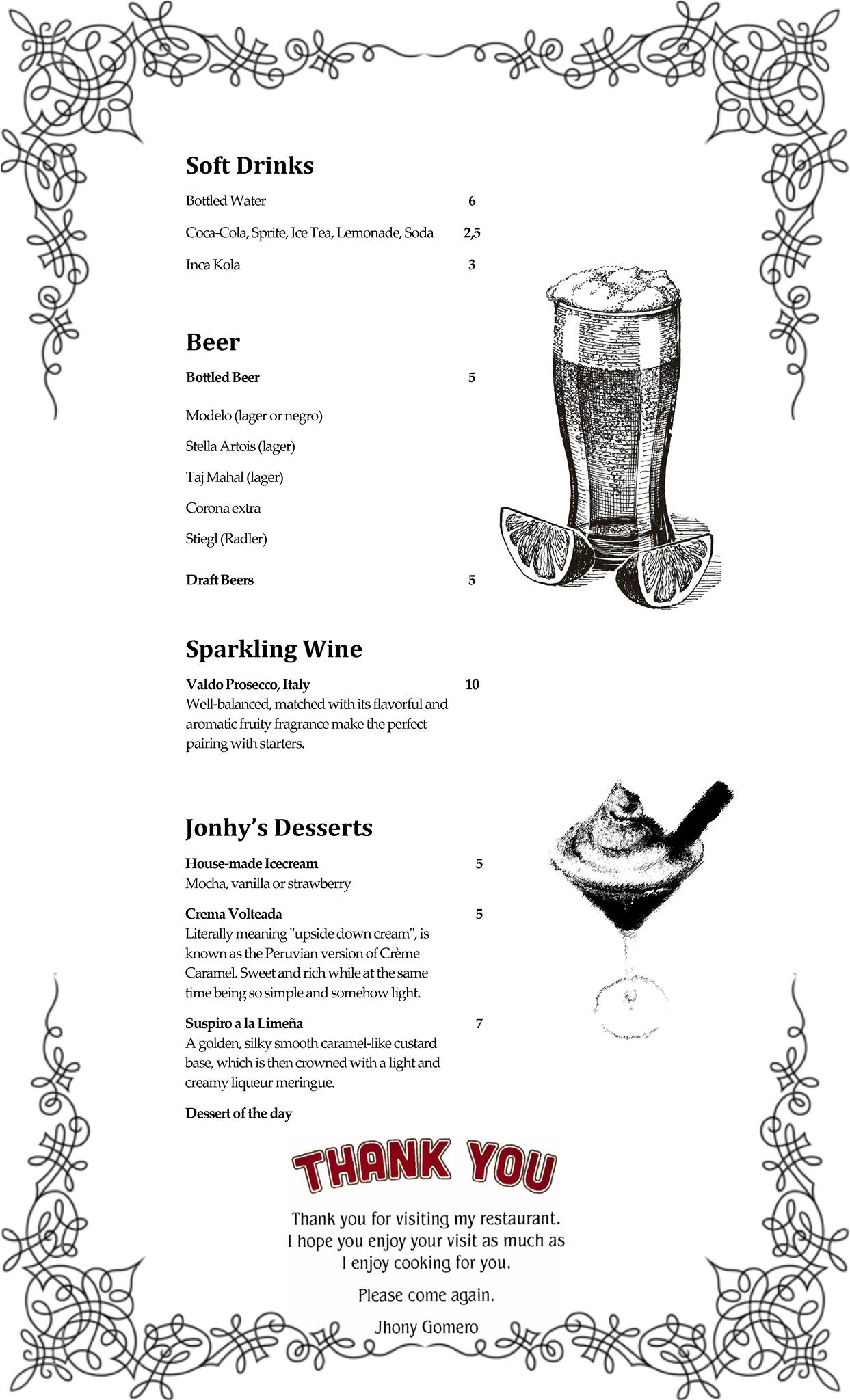 Soft Drinks

Bottled Water 6

Coca-Cola, Sprite, Ice Tea, Lemonade, Soda 2,5

Inca Kola 3

Beer

Bottled Beer 5

Modelo (lager or negro)

Stella Artois (lager)

Taj Mahal (lager)

Corona extra

Stiegl (Radler)

Draft Beers 5

Sparkling Wine

Valdo Prosecco, Italy 10
Well-balanced, matched with its flavorful and aromatic fruity fragrance make the perfect pairing with starters.

Jonhy's Desserts

House-made Icecream 5
Mocha, vanilla or strawberry

Crema Volteada 5
Literally meaning "upside down cream", is known as the Peruvian version of Crème Caramel. Sweet and rich while at the same time being so simple and somehow light.

Suspiro a la Limeña 7
A golden, silky smooth caramel-like custard base, which is then crowned with a light and creamy liqueur meringue.

Dessert of the day

THANK YOU

Thank you for visiting my restaurant. I hope you enjoy your visit as much as I enjoy cooking for you.

Please come again.

Jhony Gomero